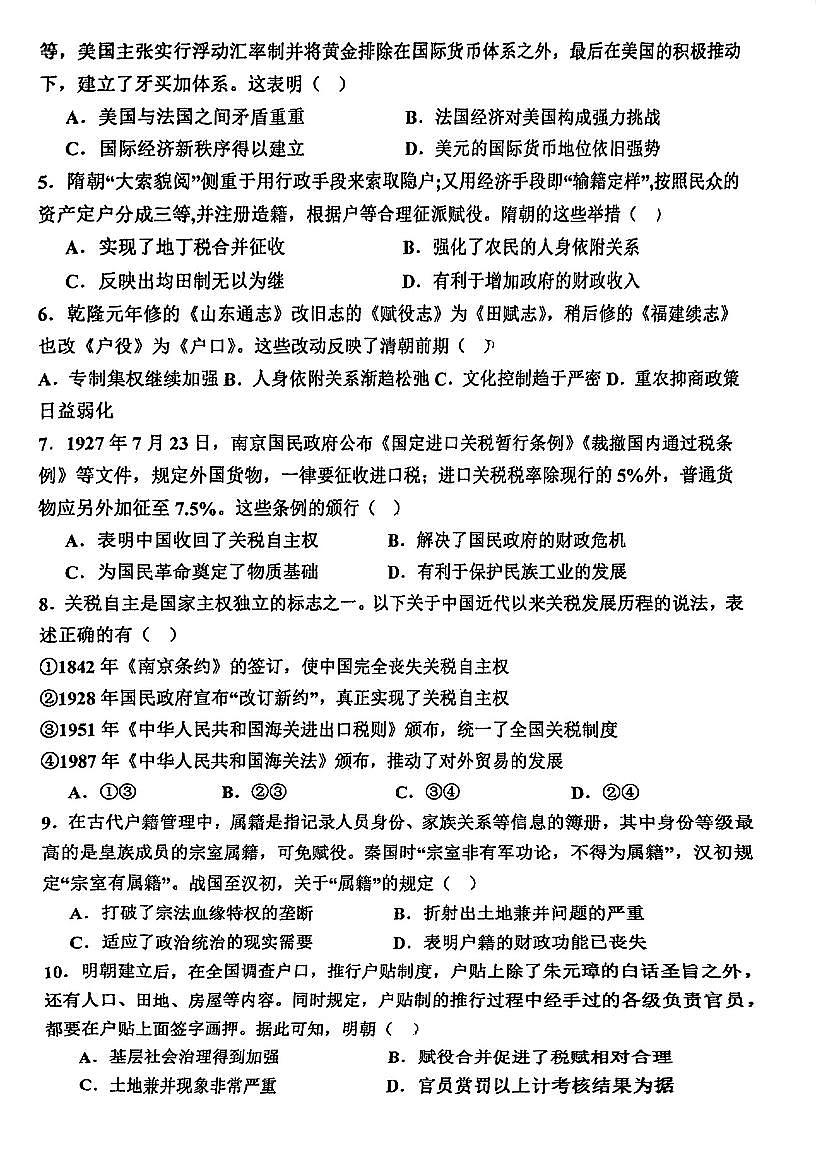 等，美国主张实行浮动汇率制并将黄金排除在国际货币体系之外，最后在美国的积极推动下，建立了牙买加体系。这表明（ ）

A．美国与法国之间矛盾重重　　B．法国经济对美国构成强力挑战

C．国际经济新秩序得以建立　　D．美元的国际货币地位依旧强势

5．隋朝“大索貌阅”侧重于用行政手段来索取隐户;又用经济手段即“输籍定样”,按照民众的资产定户分成三等,并注册造籍，根据户等合理征派赋役。隋朝的这些举措（ ）

A．实现了地丁税合并征收　　B．强化了农民的人身依附关系

C．反映出均田制无以为继　　D．有利于增加政府的财政收入

6．乾隆元年修的《山东通志》改旧志的《赋役志》为《田赋志》，稍后修的《福建续志》也改《户役》为《户口》。这些改动反映了清朝前期（ ）

A．专制集权继续加强 B．人身依附关系渐趋松弛 C．文化控制趋于严密 D．重农抑商政策日益弱化

7．1927 年 7 月 23 日，南京国民政府公布《国定进口关税暂行条例》《裁撤国内通过税条例》等文件，规定外国货物，一律要征收进口税；进口关税税率除现行的 5%外，普通货物应另外加征至 7.5%。这些条例的颁行（ ）

A．表明中国收回了关税自主权　　B．解决了国民政府的财政危机

C．为国民革命奠定了物质基础　　D．有利于保护民族工业的发展

8．关税自主是国家主权独立的标志之一。以下关于中国近代以来关税发展历程的说法，表述正确的有（ ）

①1842 年《南京条约》的签订，使中国完全丧失关税自主权

②1928 年国民政府宣布“改订新约”，真正实现了关税自主权

③1951 年《中华人民共和国海关进出口税则》颁布，统一了全国关税制度

④1987 年《中华人民共和国海关法》颁布，推动了对外贸易的发展

A．①③　　B．②③　　C．③④　　D．②④

9．在古代户籍管理中，属籍是指记录人员身份、家族关系等信息的簿册，其中身份等级最高的是皇族成员的宗室属籍，可免赋役。秦国时“宗室非有军功论，不得为属籍”，汉初规定“宗室有属籍”。战国至汉初，关于“属籍”的规定（ ）

A．打破了宗法血缘特权的垄断　　B．折射出土地兼并问题的严重

C．适应了政治统治的现实需要　　D．表明户籍的财政功能已丧失

10．明朝建立后，在全国调查户口，推行户贴制度，户贴上除了朱元璋的白话圣旨之外，还有人口、田地、房屋等内容。同时规定，户贴制的推行过程中经手过的各级负责官员，都要在户贴上面签字画押。据此可知，明朝（ ）

A．基层社会治理得到加强　　B．赋役合并促进了税赋相对合理

C．土地兼并现象非常严重　　D．官员赏罚以上计考核结果为据